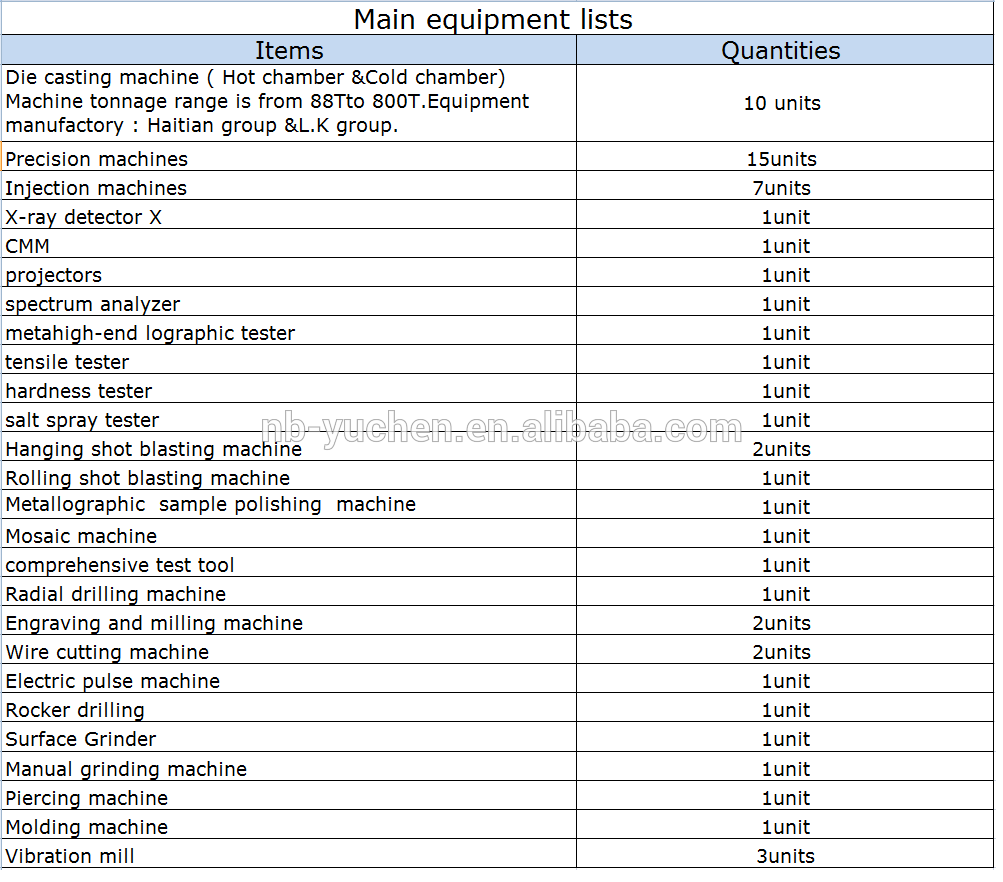 Main equipment lists

| Items | Quantities |
|---|---|
| Die casting machine ( Hot chamber &Cold chamber) Machine tonnage range is from 88Tto 800T.Equipment manufactory : Haitian group &L.K group. | 10 units |
| Precision machines | 15units |
| Injection machines | 7units |
| X-ray detector X | 1unit |
| CMM | 1unit |
| projectors | 1unit |
| spectrum analyzer | 1unit |
| metahigh-end lographic tester | 1unit |
| tensile tester | 1unit |
| hardness tester | 1unit |
| salt spray tester | 1unit |
| Hanging shot blasting machine | 2units |
| Rolling shot blasting machine | 1unit |
| Metallographic sample polishing machine | 1unit |
| Mosaic machine | 1unit |
| comprehensive test tool | 1unit |
| Radial drilling machine | 1unit |
| Engraving and milling machine | 2units |
| Wire cutting machine | 2units |
| Electric pulse machine | 1unit |
| Rocker drilling | 1unit |
| Surface Grinder | 1unit |
| Manual grinding machine | 1unit |
| Piercing machine | 1unit |
| Molding machine | 1unit |
| Vibration mill | 3units |

nb-yuchen.en.alibaba.com